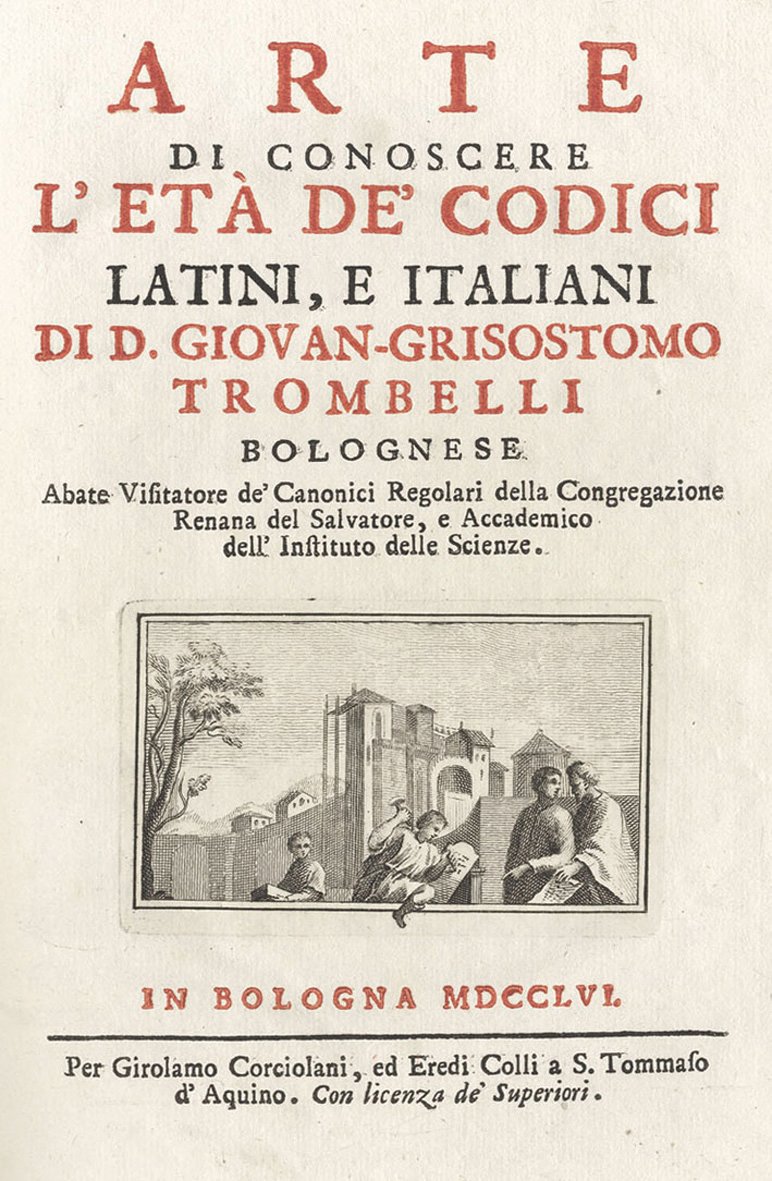 ARTE
DI CONOSCERE
L' ETÀ DE' CODICI
LATINI, E ITALIANI
DI D. GIOVAN-GRISOSTOMO
TROMBELLI
BOLOGNESE
Abate Visitatore de' Canonici Regolari della Congregazione Renana del Salvatore, e Accademico dell' Instituto delle Scienze.

IN BOLOGNA MDCCLVI.

Per Girolamo Corciolani, ed Eredi Colli a S. Tommaso d' Aquino. Con licenza de' Superiori.